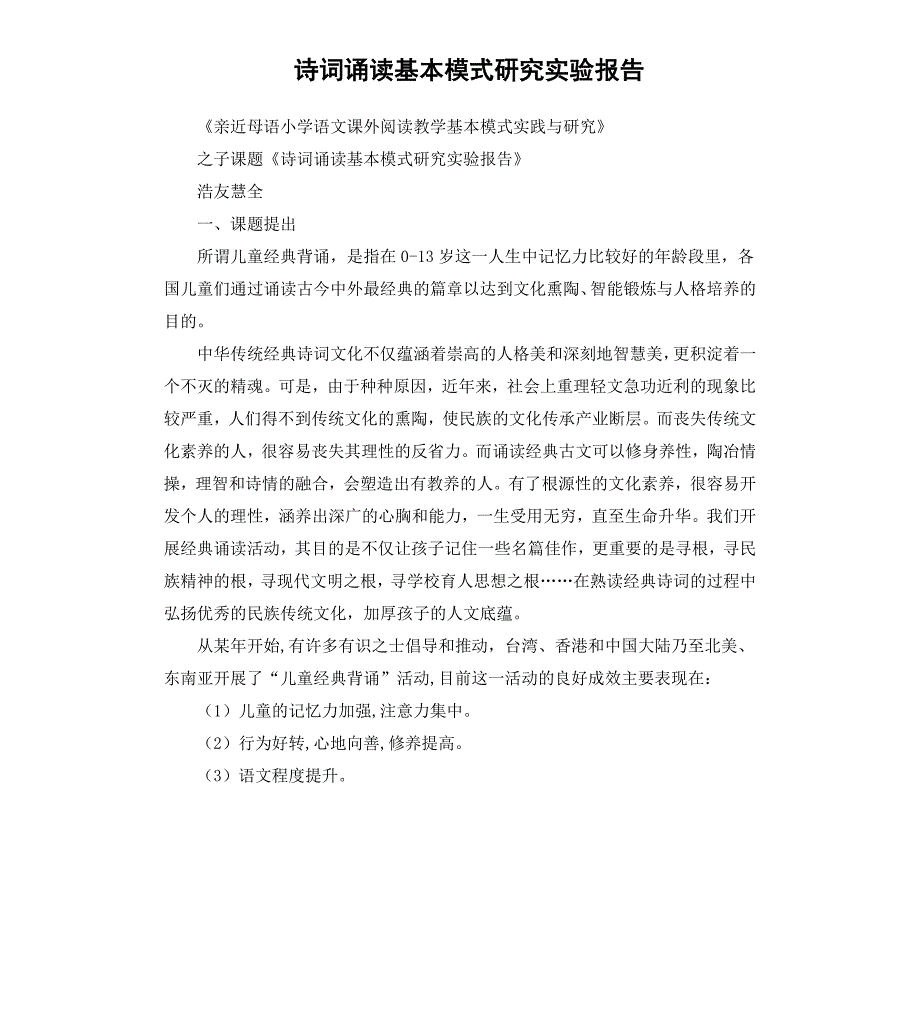 诗词诵读基本模式研究实验报告

《亲近母语小学语文课外阅读教学基本模式实践与研究》

之子课题《诗词诵读基本模式研究实验报告》

浩友慧全

一、课题提出

所谓儿童经典背诵，是指在0-13岁这一人生中记忆力比较好的年龄段里，各国儿童们通过诵读古今中外最经典的篇章以达到文化熏陶、智能锻炼与人格培养的目的。

中华传统经典诗词文化不仅蕴涵着崇高的人格美和深刻地智慧美，更积淀着一个不灭的精魂。可是，由于种种原因，近年来，社会上重理轻文急功近利的现象比较严重，人们得不到传统文化的熏陶，使民族的文化传承产业断层。而丧失传统文化素养的人，很容易丧失其理性的反省力。而诵读经典古文可以修身养性，陶冶情操，理智和诗情的融合，会塑造出有教养的人。有了根源性的文化素养，很容易开发个人的理性，涵养出深广的心胸和能力，一生受用无穷，直至生命升华。我们开展经典诵读活动，其目的是不仅让孩子记住一些名篇佳作，更重要的是寻根，寻民族精神的根，寻现代文明之根，寻学校育人思想之根……在熟读经典诗词的过程中弘扬优秀的民族传统文化，加厚孩子的人文底蕴。

从某年开始,有许多有识之士倡导和推动，台湾、香港和中国大陆乃至北美、东南亚开展了“儿童经典背诵”活动,目前这一活动的良好成效主要表现在：

（1）儿童的记忆力加强,注意力集中。

（2）行为好转,心地向善,修养提高。

（3）语文程度提升。